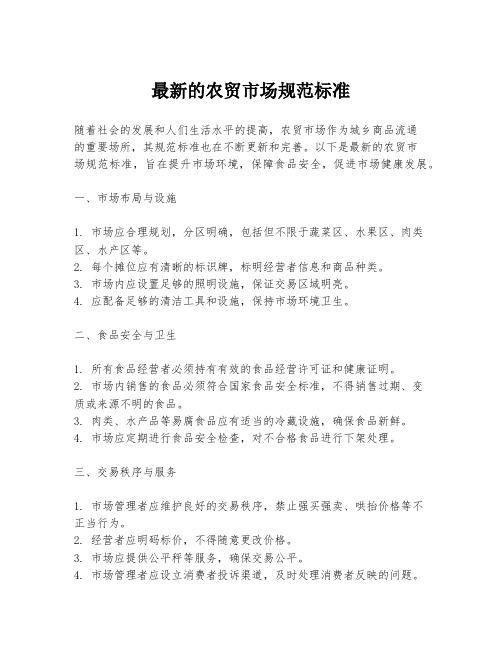 最新的农贸市场规范标准

随着社会的发展和人们生活水平的提高，农贸市场作为城乡商品流通的重要场所，其规范标准也在不断更新和完善。以下是最新的农贸市场规范标准，旨在提升市场环境，保障食品安全，促进市场健康发展。

一、市场布局与设施

1. 市场应合理规划，分区明确，包括但不限于蔬菜区、水果区、肉类区、水产区等。
2. 每个摊位应有清晰的标识牌，标明经营者信息和商品种类。
3. 市场内应设置足够的照明设施，保证交易区域明亮。
4. 应配备足够的清洁工具和设施，保持市场环境卫生。

二、食品安全与卫生

1. 所有食品经营者必须持有有效的食品经营许可证和健康证明。
2. 市场内销售的食品必须符合国家食品安全标准，不得销售过期、变质或来源不明的食品。
3. 肉类、水产品等易腐食品应有适当的冷藏设施，确保食品新鲜。
4. 市场应定期进行食品安全检查，对不合格食品进行下架处理。

三、交易秩序与服务

1. 市场管理者应维护良好的交易秩序，禁止强买强卖、哄抬价格等不正当行为。
2. 经营者应明码标价，不得随意更改价格。
3. 市场应提供公平秤等服务，确保交易公平。
4. 市场管理者应设立消费者投诉渠道，及时处理消费者反映的问题。